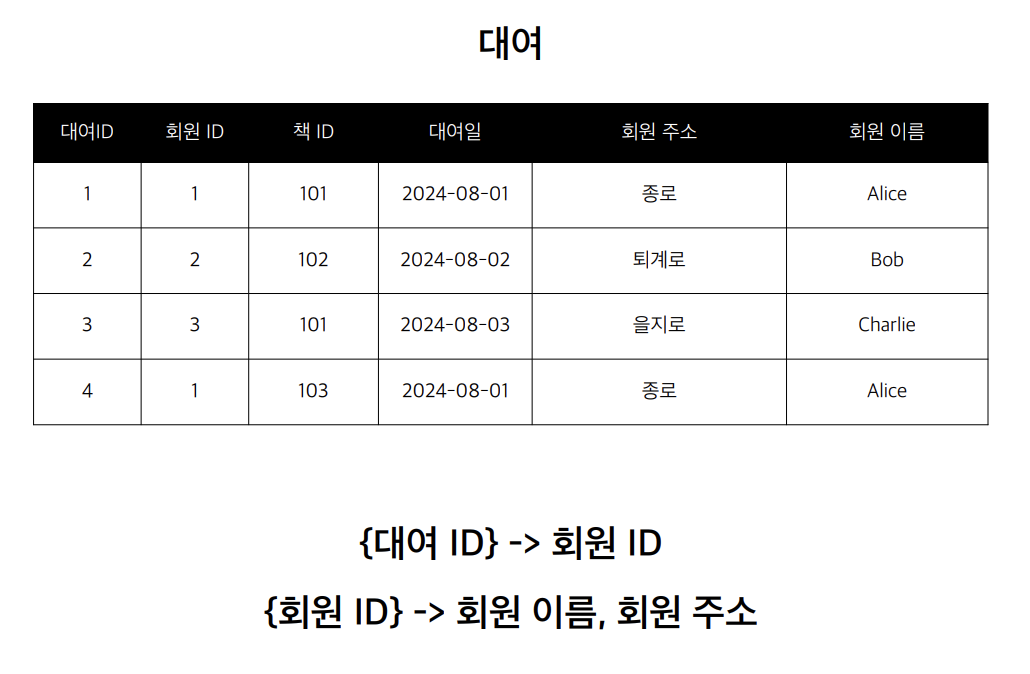 대여

| 대여ID | 회원 ID | 책 ID | 대여일 | 회원 주소 | 회원 이름 |
|---|---|---|---|---|---|
| 1 | 1 | 101 | 2024-08-01 | 종로 | Alice |
| 2 | 2 | 102 | 2024-08-02 | 퇴계로 | Bob |
| 3 | 3 | 101 | 2024-08-03 | 을지로 | Charlie |
| 4 | 1 | 103 | 2024-08-01 | 종로 | Alice |

{대여 ID} -> 회원 ID

{회원 ID} -> 회원 이름, 회원 주소